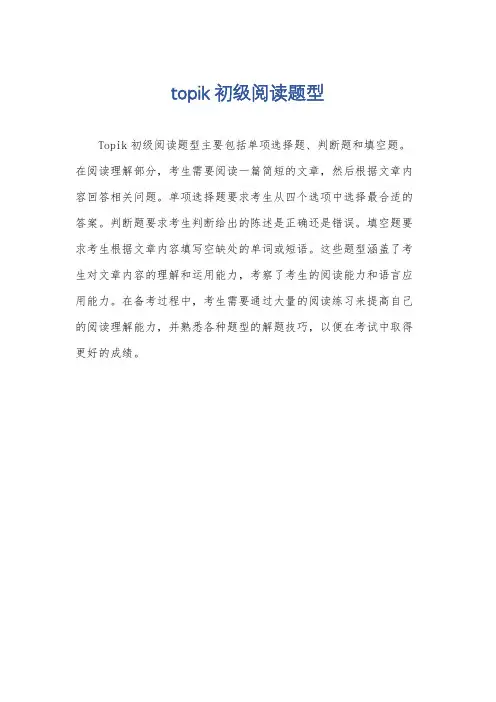 topik 初级阅读题型

Topik 初级阅读题型主要包括单项选择题、判断题和填空题。在阅读理解部分，考生需要阅读一篇简短的文章，然后根据文章内容回答相关问题。单项选择题要求考生从四个选项中选择最合适的答案。判断题要求考生判断给出的陈述是正确还是错误。填空题要求考生根据文章内容填写空缺处的单词或短语。这些题型涵盖了考生对文章内容的理解和运用能力，考察了考生的阅读能力和语言应用能力。在备考过程中，考生需要通过大量的阅读练习来提高自己的阅读理解能力，并熟悉各种题型的解题技巧，以便在考试中取得更好的成绩。